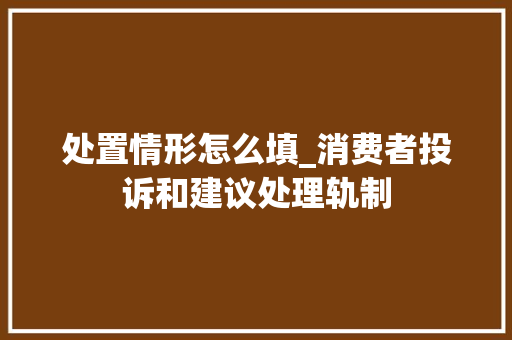 处置情形怎么填_消费者投诉和建议处理轨制